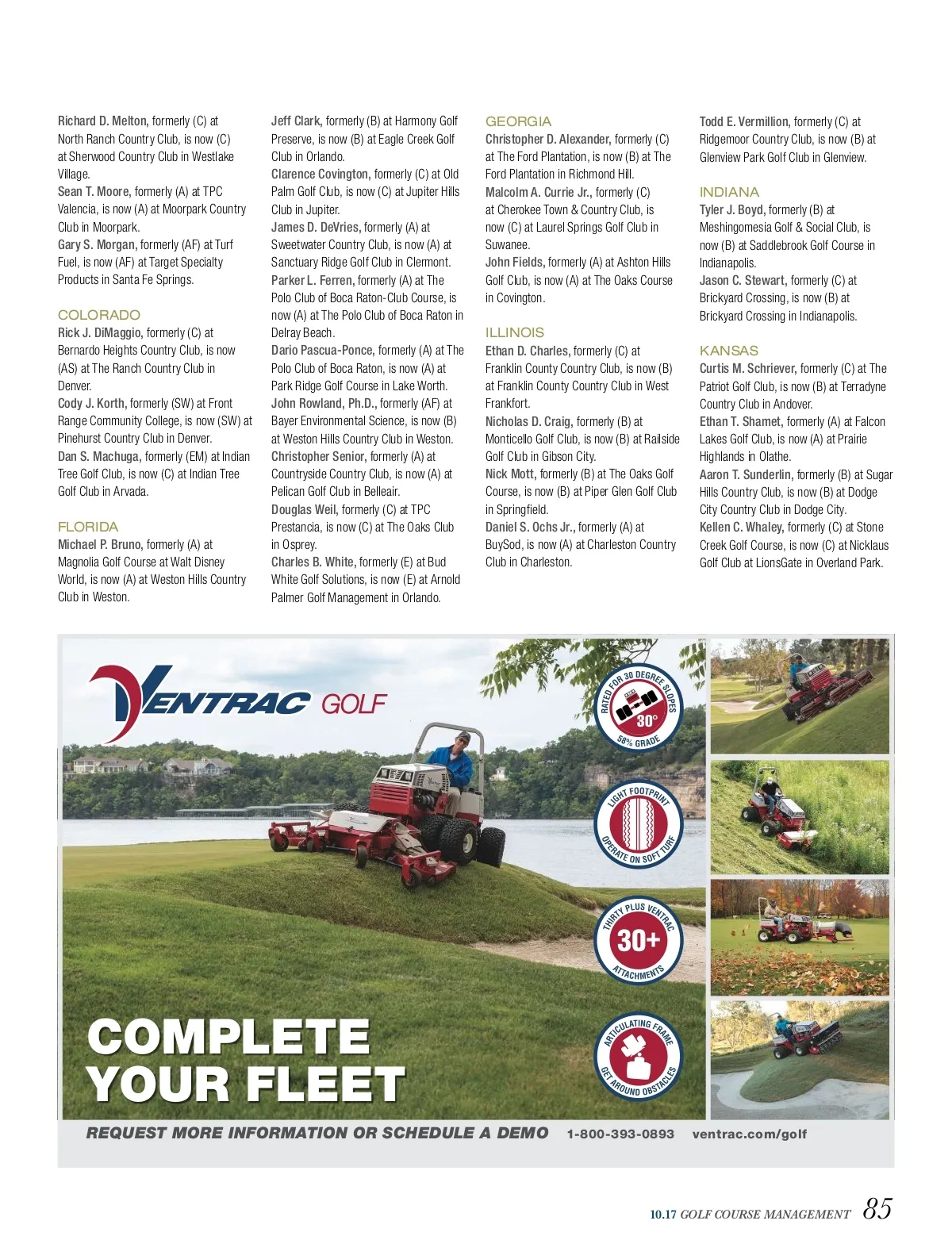 Richard D. Melton, formerly (C) at North Ranch Country Club, is now (C) at Sherwood Country Club in Westlake Village.
Sean T. Moore, formerly (A) at TPC Valencia, is now (A) at Moorpark Country Club in Moorpark.
Gary S. Morgan, formerly (AF) at Turf Fuel, is now (AF) at Target Specialty Products in Santa Fe Springs.

COLORADO
Rick J. DiMaggio, formerly (C) at Bernardo Heights Country Club, is now (AS) at The Ranch Country Club in Denver.
Cody J. Korth, formerly (SW) at Front Range Community College, is now (SW) at Pinehurst Country Club in Denver.
Dan S. Machuga, formerly (EM) at Indian Tree Golf Club, is now (C) at Indian Tree Golf Club in Arvada.

FLORIDA
Michael P. Bruno, formerly (A) at Magnolia Golf Course at Walt Disney World, is now (A) at Weston Hills Country Club in Weston.

Jeff Clark, formerly (B) at Harmony Golf Preserve, is now (B) at Eagle Creek Golf Club in Orlando.
Clarence Covington, formerly (C) at Old Palm Golf Club, is now (C) at Jupiter Hills Club in Jupiter.
James D. DeVries, formerly (A) at Sweetwater Country Club, is now (A) at Sanctuary Ridge Golf Club in Clermont.
Parker L. Ferren, formerly (A) at The Polo Club of Boca Raton-Club Course, is now (A) at The Polo Club of Boca Raton in Delray Beach.
Dario Pascua-Ponce, formerly (A) at The Polo Club of Boca Raton, is now (A) at Park Ridge Golf Course in Lake Worth.
John Rowland, Ph.D., formerly (AF) at Bayer Environmental Science, is now (B) at Weston Hills Country Club in Weston.
Christopher Senior, formerly (A) at Countryside Country Club, is now (A) at Pelican Golf Club in Belleair.
Douglas Weil, formerly (C) at TPC Prestancia, is now (C) at The Oaks Club in Osprey.
Charles B. White, formerly (E) at Bud White Golf Solutions, is now (E) at Arnold Palmer Golf Management in Orlando.

GEORGIA
Christopher D. Alexander, formerly (C) at The Ford Plantation, is now (B) at The Ford Plantation in Richmond Hill.
Malcolm A. Currie Jr., formerly (C) at Cherokee Town & Country Club, is now (C) at Laurel Springs Golf Club in Suwanee.
John Fields, formerly (A) at Ashton Hills Golf Club, is now (A) at The Oaks Course in Covington.

ILLINOIS
Ethan D. Charles, formerly (C) at Franklin County Country Club, is now (B) at Franklin County Country Club in West Frankfort.
Nicholas D. Craig, formerly (B) at Monticello Golf Club, is now (B) at Railside Golf Club in Gibson City.
Nick Mott, formerly (B) at The Oaks Golf Course, is now (B) at Piper Glen Golf Club in Springfield.
Daniel S. Ochs Jr., formerly (A) at BuySod, is now (A) at Charleston Country Club in Charleston.

Todd E. Vermillion, formerly (C) at Ridgemoor Country Club, is now (B) at Glenview Park Golf Club in Glenview.

INDIANA
Tyler J. Boyd, formerly (B) at Meshingomesia Golf & Social Club, is now (B) at Saddlebrook Golf Course in Indianapolis.
Jason C. Stewart, formerly (C) at Brickyard Crossing, is now (B) at Brickyard Crossing in Indianapolis.

KANSAS
Curtis M. Schriever, formerly (C) at The Patriot Golf Club, is now (B) at Terradyne Country Club in Andover.
Ethan T. Shamet, formerly (A) at Falcon Lakes Golf Club, is now (A) at Prairie Highlands in Olathe.
Aaron T. Sunderlin, formerly (B) at Sugar Hills Country Club, is now (B) at Dodge City Country Club in Dodge City.
Kellen C. Whaley, formerly (C) at Stone Creek Golf Course, is now (C) at Nicklaus Golf Club at LionsGate in Overland Park.

VENTRAC GOLF

RATED FOR 30 DEGREE SLOPES 30° 58% GRADE

LIGHT FOOTPRINT OPERATE ON SOFT TURF

THIRTY PLUS VENTRAC 30+ ATTACHMENTS

ARTICULATING FRAME GET AROUND OBSTACLES

COMPLETE YOUR FLEET

REQUEST MORE INFORMATION OR SCHEDULE A DEMO 1-800-393-0893 ventrac.com/golf

10.17 GOLF COURSE MANAGEMENT 85